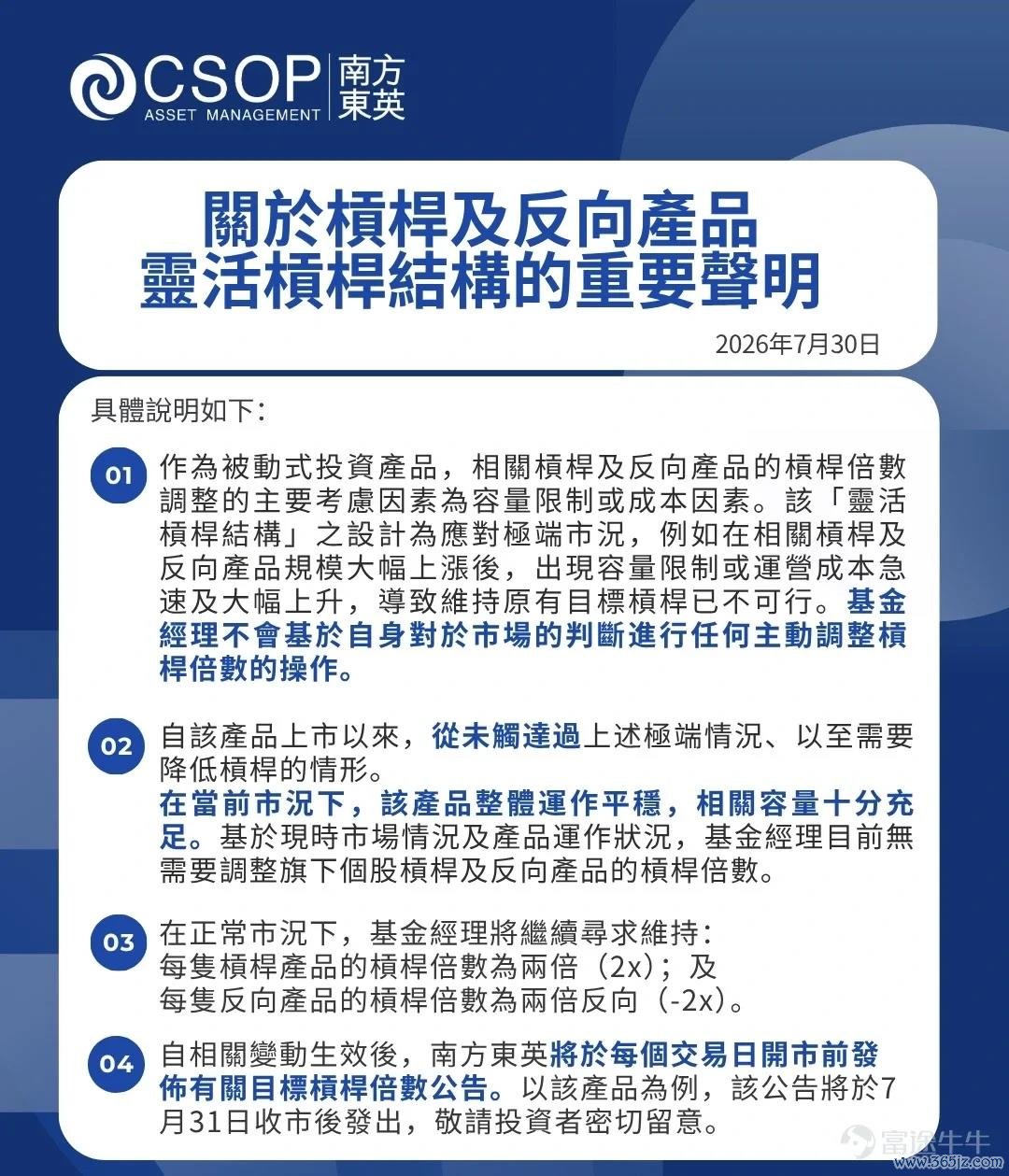 CSOP ASSET MANAGEMENT 南方東英

關於槓桿及反向產品
靈活槓桿結構的重要聲明

2026年7月30日

具體說明如下:

01 作為被動式投資產品，相關槓桿及反向產品的槓桿倍數調整的主要考慮因素為容量限制或成本因素。該「靈活槓桿結構」之設計為應對極端市況，例如在相關槓桿及反向產品規模大幅上漲後，出現容量限制或運營成本急速及大幅上升，導致維持原有目標槓桿已不可行。基金經理不會基於自身對於市場的判斷進行任何主動調整槓桿倍數的操作。

02 自該產品上市以來，從未觸達過上述極端情況、以至需要降低槓桿的情形。
在當前市況下，該產品整體運作平穩，相關容量十分充足。基於現時市場情況及產品運作狀況，基金經理目前無需要調整旗下個股槓桿及反向產品的槓桿倍數。

03 在正常市況下，基金經理將繼續尋求維持:
每隻槓桿產品的槓桿倍數為兩倍（2x）；及
每隻反向產品的槓桿倍數為兩倍反向（-2x）。

04 自相關變動生效後，南方東英將於每個交易日開市前發佈有關目標槓桿倍數公告。以該產品為例，該公告將於7月31日收市後發出，敬請投資者密切留意。

富途牛牛
www.365jz.com